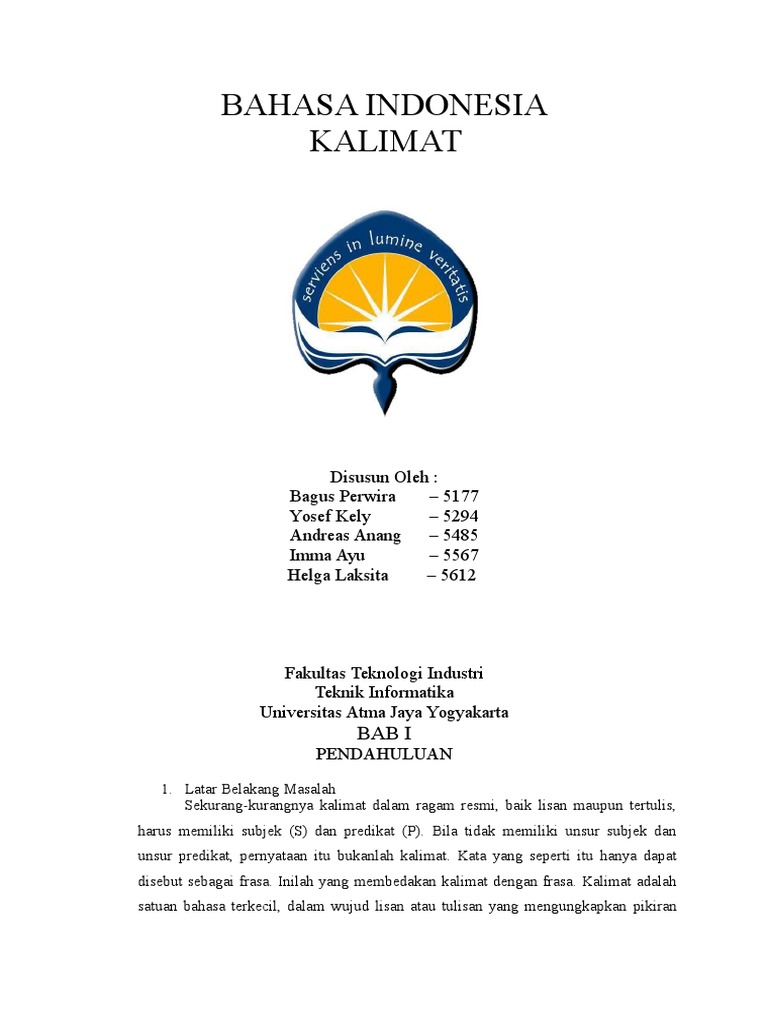 BAHASA INDONESIA
KALIMAT

serviens in lumine veritatis

Disusun Oleh :
Bagus Perwira – 5177
Yosef Kely – 5294
Andreas Anang – 5485
Imma Ayu – 5567
Helga Laksita – 5612

Fakultas Teknologi Industri
Teknik Informatika
Universitas Atma Jaya Yogyakarta

BAB I
PENDAHULUAN

1. Latar Belakang Masalah

Sekurang-kurangnya kalimat dalam ragam resmi, baik lisan maupun tertulis, harus memiliki subjek (S) dan predikat (P). Bila tidak memiliki unsur subjek dan unsur predikat, pernyataan itu bukanlah kalimat. Kata yang seperti itu hanya dapat disebut sebagai frasa. Inilah yang membedakan kalimat dengan frasa. Kalimat adalah satuan bahasa terkecil, dalam wujud lisan atau tulisan yang mengungkapkan pikiran